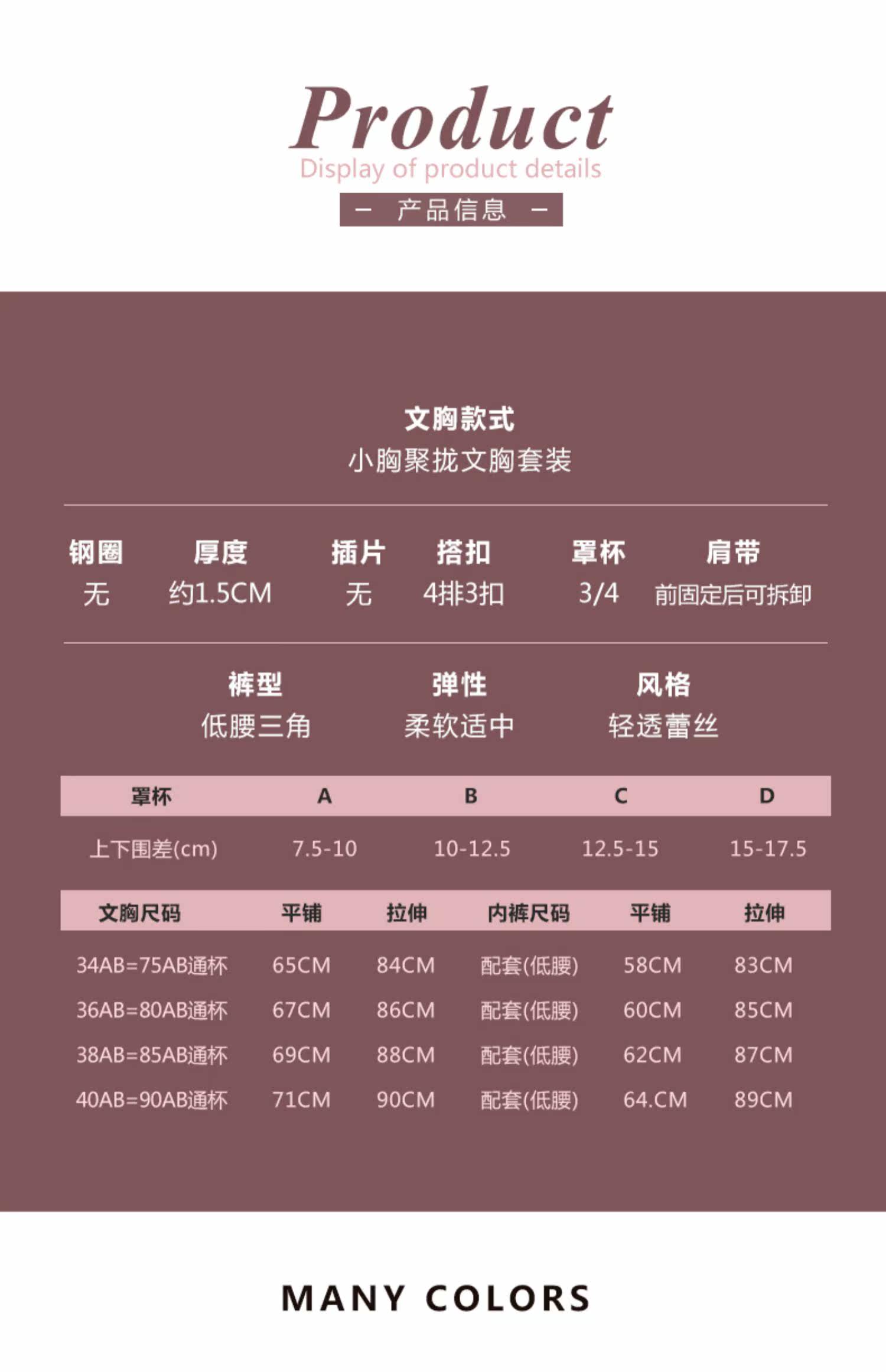 Product
Display of product details
- 产品信息 -

文胸款式
小胸聚拢文胸套装

钢圈
无

厚度
约1.5CM

插片
无

搭扣
4排3扣

罩杯
3/4

肩带
前固定后可拆卸

裤型
低腰三角

弹性
柔软适中

风格
轻透蕾丝

| 罩杯 | A | B | C | D |
|---|---|---|---|---|
| 上下围差(cm) | 7.5-10 | 10-12.5 | 12.5-15 | 15-17.5 |

| 文胸尺码 | 平铺 | 拉伸 | 内裤尺码 | 平铺 | 拉伸 |
|---|---|---|---|---|---|
| 34AB=75AB通杯 | 65CM | 84CM | 配套(低腰) | 58CM | 83CM |
| 36AB=80AB通杯 | 67CM | 86CM | 配套(低腰) | 60CM | 85CM |
| 38AB=85AB通杯 | 69CM | 88CM | 配套(低腰) | 62CM | 87CM |
| 40AB=90AB通杯 | 71CM | 90CM | 配套(低腰) | 64.CM | 89CM |

MANY COLORS